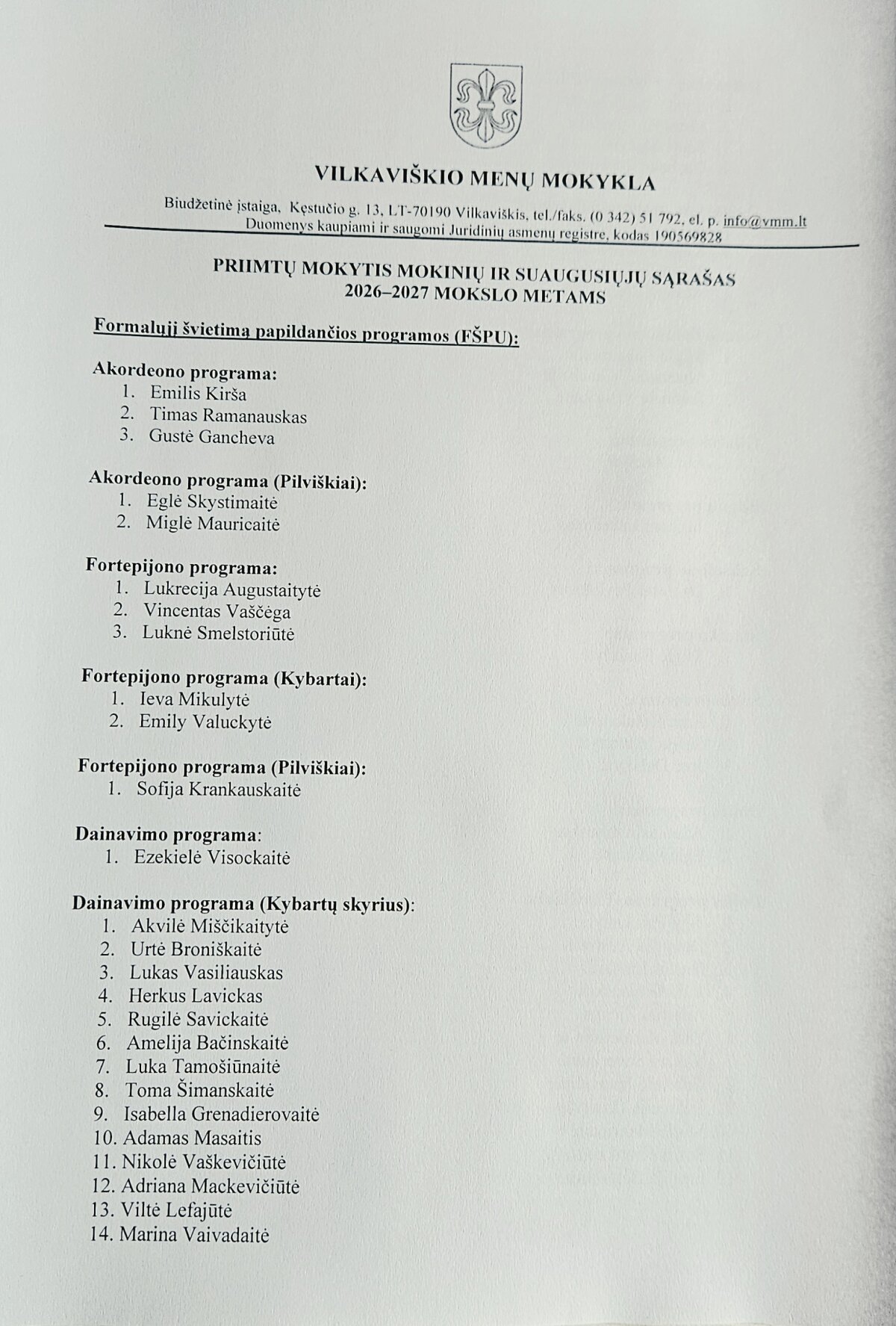 VILKAVIŠKIO MENŲ MOKYKLA

Biudžetinė įstaiga, Kęstučio g. 13, LT-70190 Vilkaviškis, tel./faks. (0 342) 51 792, el. p. info@vmm.lt
Duomenys kaupiami ir saugomi Juridinių asmenų registre, kodas 190569828

PRIIMTŲ MOKYTIS MOKINIŲ IR SUAUGUSIŲJŲ SĄRAŠAS
2026–2027 MOKSLO METAMS

Formalųjį švietimą papildančios programos (FŠPU):

Akordeono programa:
1. Emilis Kirša
2. Timas Ramanauskas
3. Gustė Gancheva

Akordeono programa (Pilviškiai):
1. Eglė Skystimaitė
2. Miglė Mauricaitė

Fortepijono programa:
1. Lukrecija Augustaitytė
2. Vincentas Vaščėga
3. Luknė Smelstoriūtė

Fortepijono programa (Kybartai):
1. Ieva Mikulytė
2. Emily Valuckytė

Fortepijono programa (Pilviškiai):
1. Sofija Krankauskaitė

Dainavimo programa:
1. Ezekielė Visockaitė

Dainavimo programa (Kybartų skyrius):
1. Akvilė Miščikaitytė
2. Urtė Broniškaitė
3. Lukas Vasiliauskas
4. Herkus Lavickas
5. Rugilė Savickaitė
6. Amelija Bačinskaitė
7. Luka Tamošiūnaitė
8. Toma Šimanskaitė
9. Isabella Grenadierovaitė
10. Adamas Masaitis
11. Nikolė Vaškevičiūtė
12. Adriana Mackevičiūtė
13. Viltė Lefajūtė
14. Marina Vaivadaitė